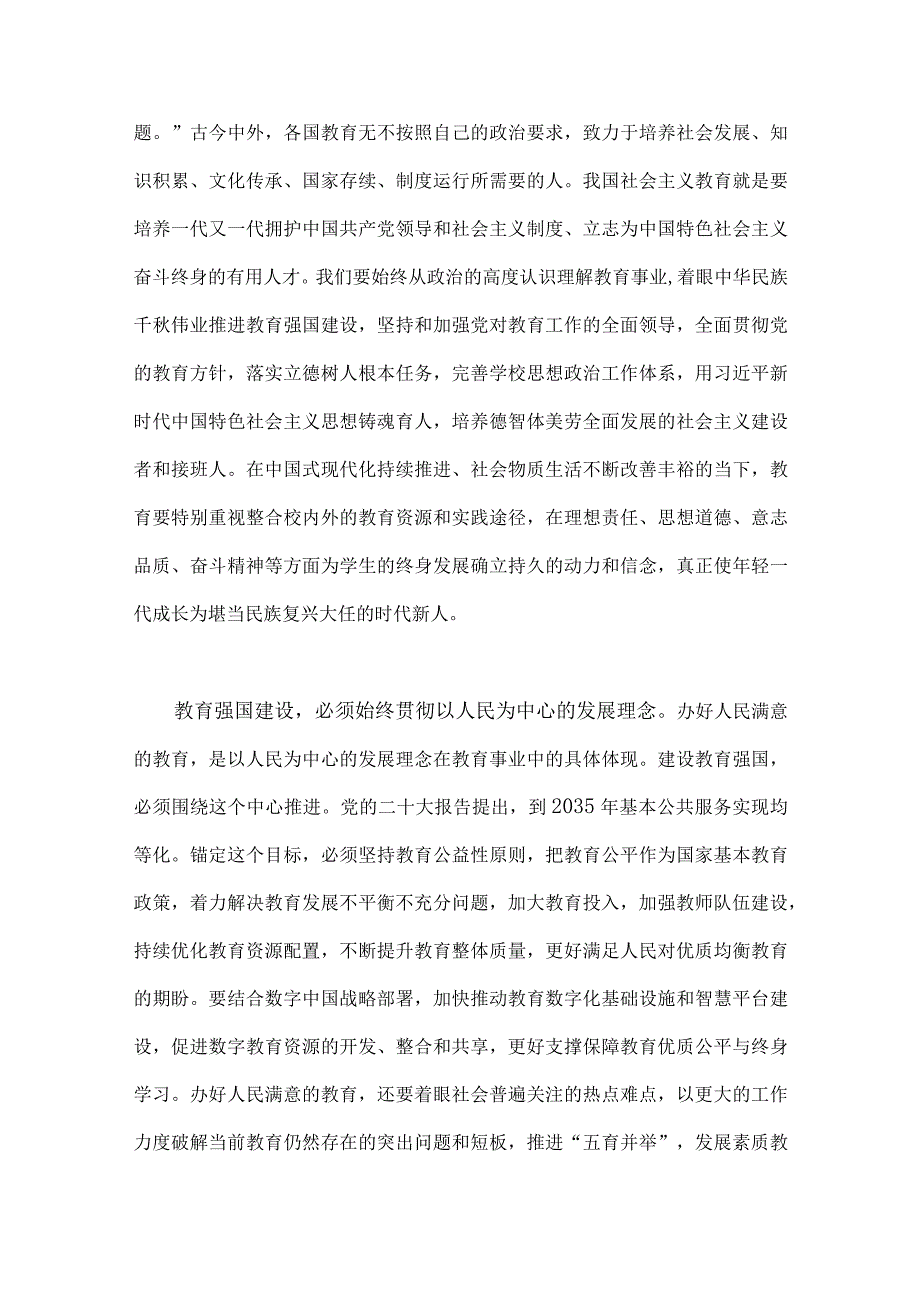 题。”古今中外，各国教育无不按照自己的政治要求，致力于培养社会发展、知识积累、文化传承、国家存续、制度运行所需要的人。我国社会主义教育就是要培养一代又一代拥护中国共产党领导和社会主义制度、立志为中国特色社会主义奋斗终身的有用人才。我们要始终从政治的高度认识理解教育事业，着眼中华民族千秋伟业推进教育强国建设，坚持和加强党对教育工作的全面领导，全面贯彻党的教育方针，落实立德树人根本任务，完善学校思想政治工作体系，用习近平新时代中国特色社会主义思想铸魂育人，培养德智体美劳全面发展的社会主义建设者和接班人。在中国式现代化持续推进、社会物质生活不断改善丰裕的当下，教育要特别重视整合校内外的教育资源和实践途径，在理想责任、思想道德、意志品质、奋斗精神等方面为学生的终身发展确立持久的动力和信念，真正使年轻一代成长为堪当民族复兴大任的时代新人。

教育强国建设，必须始终贯彻以人民为中心的发展理念。办好人民满意的教育，是以人民为中心的发展理念在教育事业中的具体体现。建设教育强国，必须围绕这个中心推进。党的二十大报告提出，到2035年基本公共服务实现均等化。锚定这个目标，必须坚持教育公益性原则，把教育公平作为国家基本教育政策，着力解决教育发展不平衡不充分问题，加大教育投入，加强教师队伍建设，持续优化教育资源配置，不断提升教育整体质量，更好满足人民对优质均衡教育的期盼。要结合数字中国战略部署，加快推动教育数字化基础设施和智慧平台建设，促进数字教育资源的开发、整合和共享，更好支撑保障教育优质公平与终身学习。办好人民满意的教育，还要着眼社会普遍关注的热点难点，以更大的工作力度破解当前教育仍然存在的突出问题和短板，推进“五育并举”，发展素质教